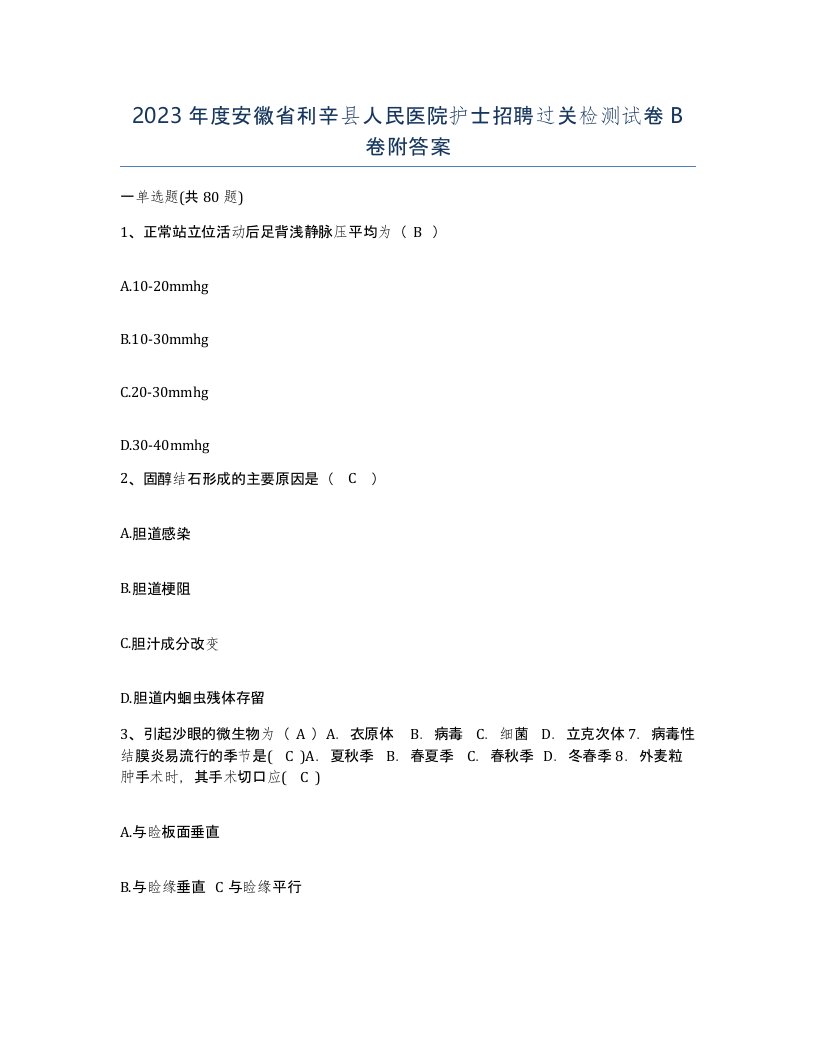 2023年度安徽省利辛县人民医院护士招聘过关检测试卷B卷附答案

一单选题(共80题)

1、正常站立位活动后足背浅静脉压平均为（ B ）

A.10-20mmhg

B.10-30mmhg

C.20-30mmhg

D.30-40mmhg

2、固醇结石形成的主要原因是（ C ）

A.胆道感染

B.胆道梗阻

C.胆汁成分改变

D.胆道内蛔虫残体存留

3、引起沙眼的微生物为（ A ）A. 衣原体 B. 病毒 C. 细菌 D. 立克次体 7. 病毒性结膜炎易流行的季节是( C )A. 夏秋季 B. 春夏季 C. 春秋季 D. 冬春季 8. 外麦粒肿手术时，其手术切口应( C )

A.与睑板面垂直

B.与睑缘垂直 C 与睑缘平行